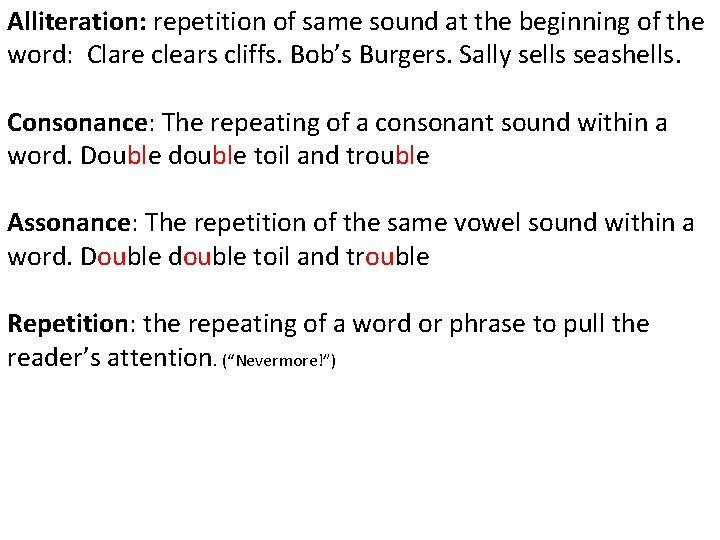 Alliteration: repetition of same sound at the beginning of the word: Clare clears cliffs. Bob's Burgers. Sally sells seashells.

Consonance: The repeating of a consonant sound within a word. Double double toil and trouble

Assonance: The repetition of the same vowel sound within a word. Double double toil and trouble

Repetition: the repeating of a word or phrase to pull the reader's attention. ("Nevermore!")